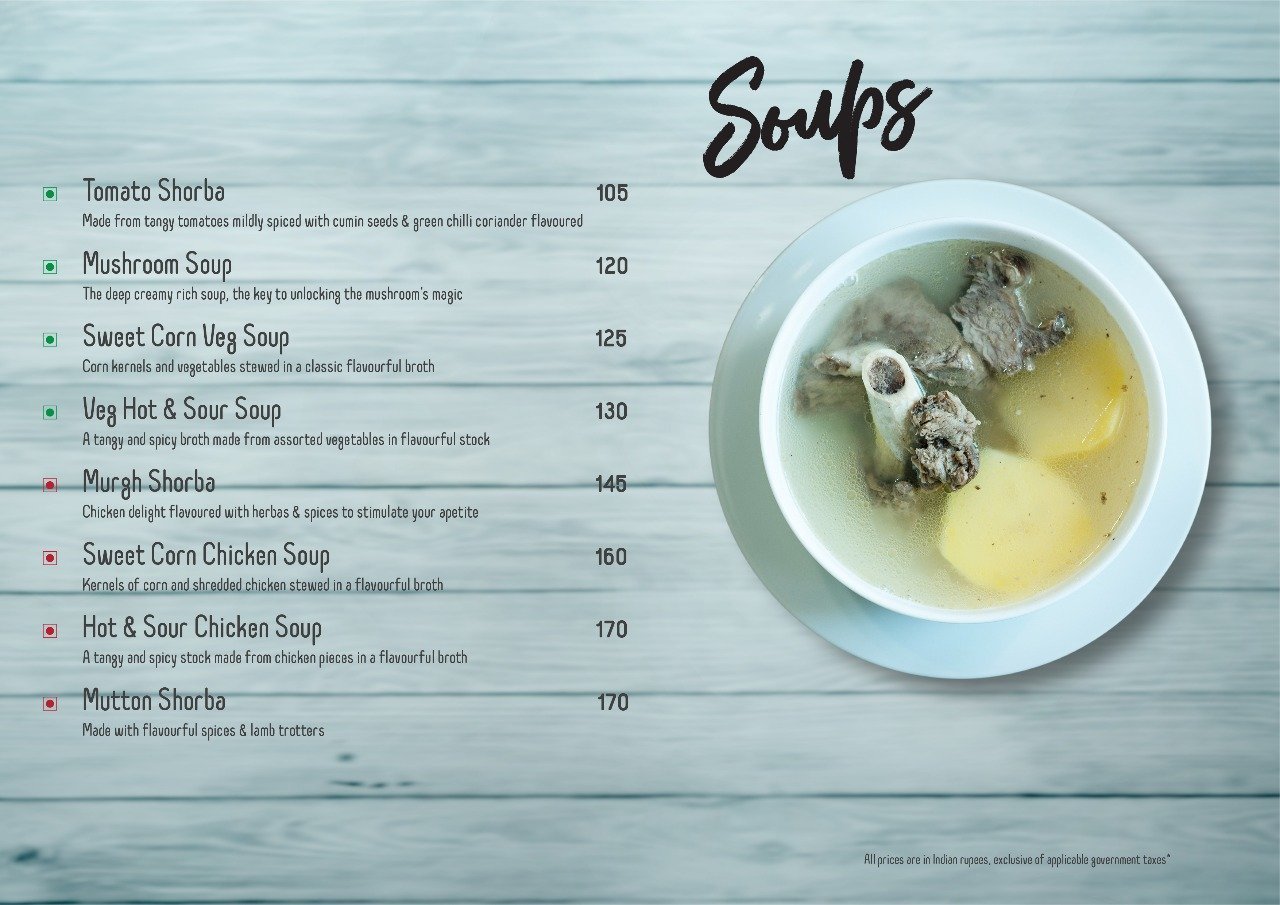 Soups

Tomato Shorba 105
Made from tangy tomatoes mildly spiced with cumin seeds & green chilli coriander flavoured

Mushroom Soup 120
The deep creamy rich soup, the key to unlocking the mushroom's magic

Sweet Corn Veg Soup 125
Corn kernels and vegetables stewed in a classic flavourful broth

Veg Hot & Sour Soup 130
A tangy and spicy broth made from assorted vegetables in flavourful stock

Murgh Shorba 145
Chicken delight flavoured with herbas & spices to stimulate your apetite

Sweet Corn Chicken Soup 160
Kernels of corn and shredded chicken stewed in a flavourful broth

Hot & Sour Chicken Soup 170
A tangy and spicy stock made from chicken pieces in a flavourful broth

Mutton Shorba 170
Made with flavourful spices & lamb trotters

All prices are in Indian rupees, exclusive of applicable government taxes*